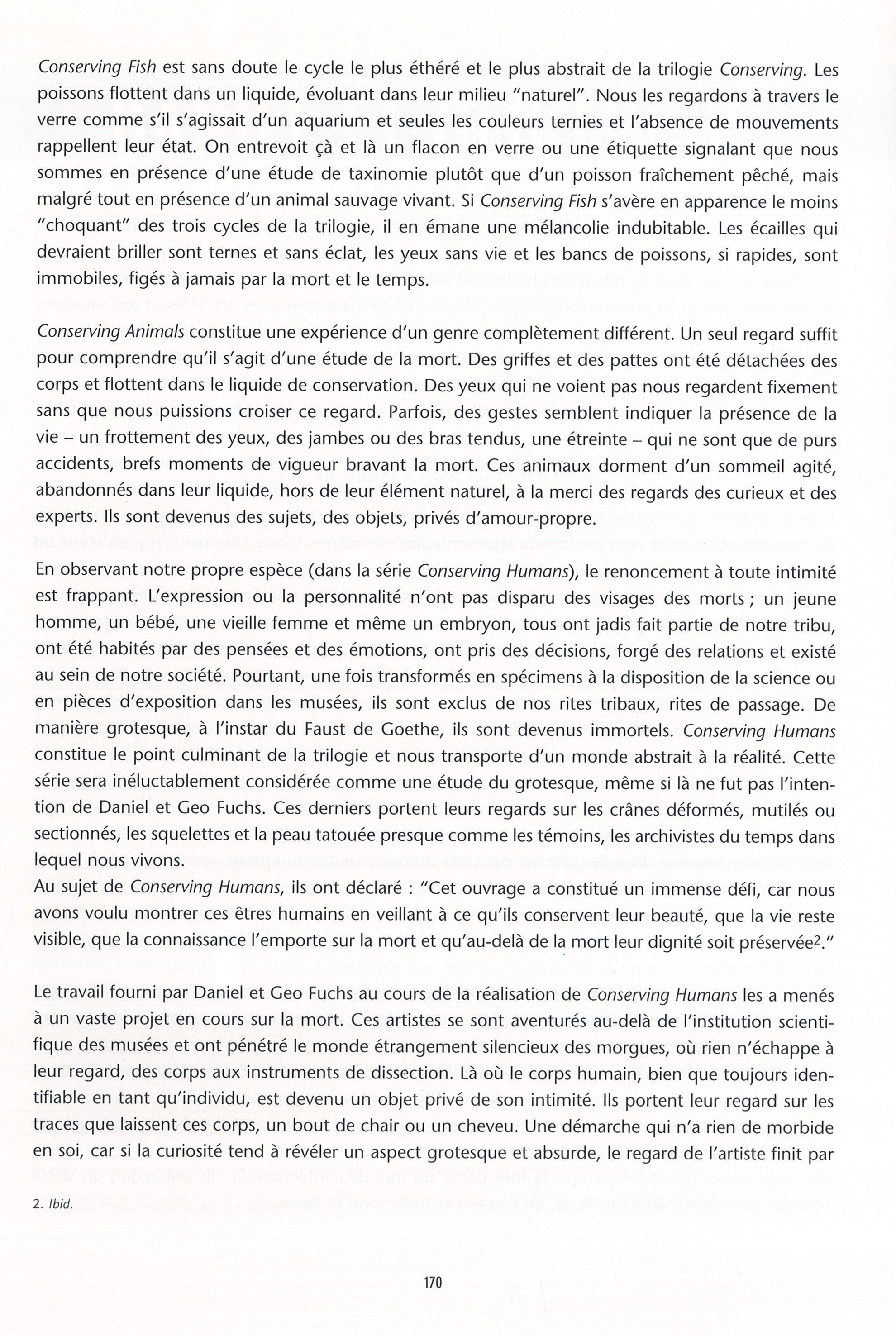 Conserving Fish est sans doute le cycle le plus éthéré et le plus abstrait de la trilogie Conserving. Les poissons flottent dans un liquide, évoluant dans leur milieu "naturel". Nous les regardons à travers le verre comme s'il s'agissait d'un aquarium et seules les couleurs ternies et l'absence de mouvements rappellent leur état. On entrevoit çà et là un flacon en verre ou une étiquette signalant que nous sommes en présence d'une étude de taxinomie plutôt que d'un poisson fraîchement pêché, mais malgré tout en présence d'un animal sauvage vivant. Si Conserving Fish s'avère en apparence le moins "choquant" des trois cycles de la trilogie, il en émane une mélancolie indubitable. Les écailles qui devraient briller sont ternes et sans éclat, les yeux sans vie et les bancs de poissons, si rapides, sont immobiles, figés à jamais par la mort et le temps.

Conserving Animals constitue une expérience d'un genre complètement différent. Un seul regard suffit pour comprendre qu'il s'agit d'une étude de la mort. Des griffes et des pattes ont été détachées des corps et flottent dans le liquide de conservation. Des yeux qui ne voient pas nous regardent fixement sans que nous puissions croiser ce regard. Parfois, des gestes semblent indiquer la présence de la vie – un frottement des yeux, des jambes ou des bras tendus, une étreinte – qui ne sont que de purs accidents, brefs moments de vigueur bravant la mort. Ces animaux dorment d'un sommeil agité, abandonnés dans leur liquide, hors de leur élément naturel, à la merci des regards des curieux et des experts. Ils sont devenus des sujets, des objets, privés d'amour-propre.

En observant notre propre espèce (dans la série Conserving Humans), le renoncement à toute intimité est frappant. L'expression ou la personnalité n'ont pas disparu des visages des morts ; un jeune homme, un bébé, une vieille femme et même un embryon, tous ont jadis fait partie de notre tribu, ont été habités par des pensées et des émotions, ont pris des décisions, forgé des relations et existé au sein de notre société. Pourtant, une fois transformés en spécimens à la disposition de la science ou en pièces d'exposition dans les musées, ils sont exclus de nos rites tribaux, rites de passage. De manière grotesque, à l'instar du Faust de Goethe, ils sont devenus immortels. Conserving Humans constitue le point culminant de la trilogie et nous transporte d'un monde abstrait à la réalité. Cette série sera inéluctablement considérée comme une étude du grotesque, même si là ne fut pas l'intention de Daniel et Geo Fuchs. Ces derniers portent leurs regards sur les crânes déformés, mutilés ou sectionnés, les squelettes et la peau tatouée presque comme les témoins, les archivistes du temps dans lequel nous vivons.
Au sujet de Conserving Humans, ils ont déclaré : "Cet ouvrage a constitué un immense défi, car nous avons voulu montrer ces êtres humains en veillant à ce qu'ils conservent leur beauté, que la vie reste visible, que la connaissance l'emporte sur la mort et qu'au-delà de la mort leur dignité soit préservée$^2$."

Le travail fourni par Daniel et Geo Fuchs au cours de la réalisation de Conserving Humans les a menés à un vaste projet en cours sur la mort. Ces artistes se sont aventurés au-delà de l'institution scientifique des musées et ont pénétré le monde étrangement silencieux des morgues, où rien n'échappe à leur regard, des corps aux instruments de dissection. Là où le corps humain, bien que toujours identifiable en tant qu'individu, est devenu un objet privé de son intimité. Ils portent leur regard sur les traces que laissent ces corps, un bout de chair ou un cheveu. Une démarche qui n'a rien de morbide en soi, car si la curiosité tend à révéler un aspect grotesque et absurde, le regard de l'artiste finit par

2. Ibid.

170